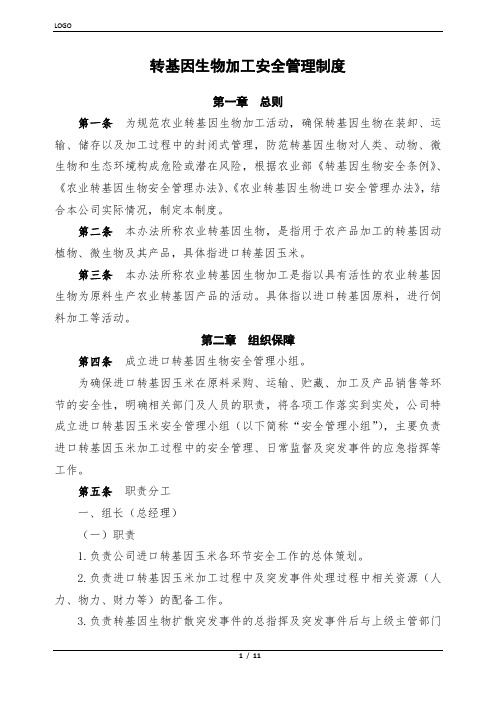 LOGO

转基因生物加工安全管理制度

第一章 总则

第一条 为规范农业转基因生物加工活动，确保转基因生物在装卸、运输、储存以及加工过程中的封闭式管理，防范转基因生物对人类、动物、微生物和生态环境构成危险或潜在风险，根据农业部《转基因生物安全条例》、《农业转基因生物安全管理办法》、《农业转基因生物进口安全管理办法》，结合本公司实际情况，制定本制度。

第二条 本办法所称农业转基因生物，是指用于农产品加工的转基因动植物、微生物及其产品，具体指进口转基因玉米。

第三条 本办法所称农业转基因生物加工是指以具有活性的农业转基因生物为原料生产农业转基因产品的活动。具体指以进口转基因原料，进行饲料加工等活动。

第二章 组织保障

第四条 成立进口转基因生物安全管理小组。

为确保进口转基因玉米在原料采购、运输、贮藏、加工及产品销售等环节的安全性，明确相关部门及人员的职责，将各项工作落实到实处，公司特成立进口转基因玉米安全管理小组（以下简称“安全管理小组”），主要负责进口转基因玉米加工过程中的安全管理、日常监督及突发事件的应急指挥等工作。

第五条 职责分工

一、组长（总经理）

（一）职责

1.负责公司进口转基因玉米各环节安全工作的总体策划。

2.负责进口转基因玉米加工过程中及突发事件处理过程中相关资源（人力、物力、财力等）的配备工作。

3.负责转基因生物扩散突发事件的总指挥及突发事件后与上级主管部门

1 / 11